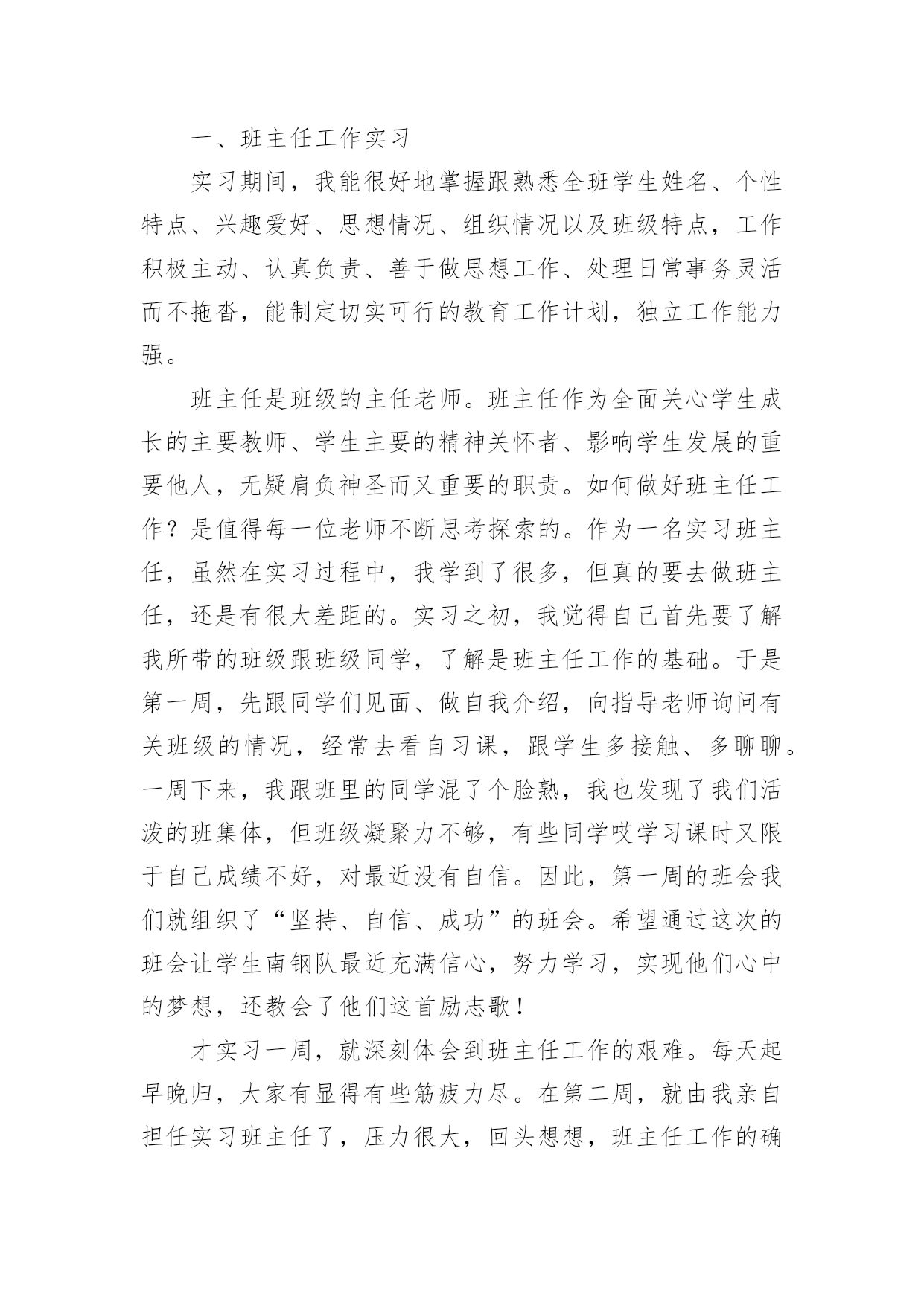 一、班主任工作实习

实习期间，我能很好地掌握跟熟悉全班学生姓名、个性特点、兴趣爱好、思想情况、组织情况以及班级特点，工作积极主动、认真负责、善于做思想工作、处理日常事务灵活而不拖沓，能制定切实可行的教育工作计划，独立工作能力强。

班主任是班级的主任老师。班主任作为全面关心学生成长的主要教师、学生主要的精神关怀者、影响学生发展的重要他人，无疑肩负神圣而又重要的职责。如何做好班主任工作？是值得每一位老师不断思考探索的。作为一名实习班主任，虽然在实习过程中，我学到了很多，但真的要去做班主任，还是有很大差距的。实习之初，我觉得自己首先要了解我所带的班级跟班级同学，了解是班主任工作的基础。于是第一周，先跟同学们见面、做自我介绍，向指导老师询问有关班级的情况，经常去看自习课，跟学生多接触、多聊聊。一周下来，我跟班里的同学混了个脸熟，我也发现了我们活泼的班集体，但班级凝聚力不够，有些同学哎学习课时又限于自己成绩不好，对最近没有自信。因此，第一周的班会我们就组织了“坚持、自信、成功”的班会。希望通过这次的班会让学生南钢队最近充满信心，努力学习，实现他们心中的梦想，还教会了他们这首励志歌！

才实习一周，就深刻体会到班主任工作的艰难。每天起早晚归，大家有显得有些筋疲力尽。在第二周，就由我亲自担任实习班主任了，压力很大，回头想想，班主任工作的确